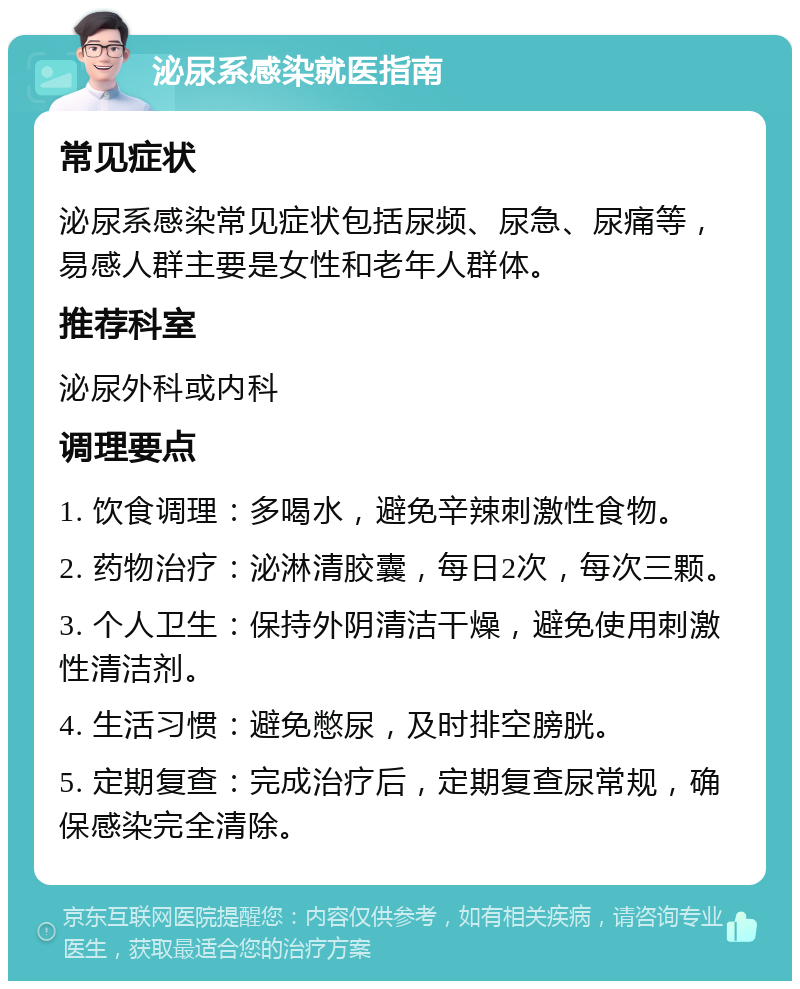 泌尿系感染就医指南

常见症状

泌尿系感染常见症状包括尿频、尿急、尿痛等，易感人群主要是女性和老年人群体。

推荐科室

泌尿外科或内科

调理要点

1. 饮食调理：多喝水，避免辛辣刺激性食物。

2. 药物治疗：泌淋清胶囊，每日2次，每次三颗。

3. 个人卫生：保持外阴清洁干燥，避免使用刺激性清洁剂。

4. 生活习惯：避免憋尿，及时排空膀胱。

5. 定期复查：完成治疗后，定期复查尿常规，确保感染完全清除。

京东互联网医院提醒您：内容仅供参考，如有相关疾病，请咨询专业医生，获取最适合您的治疗方案